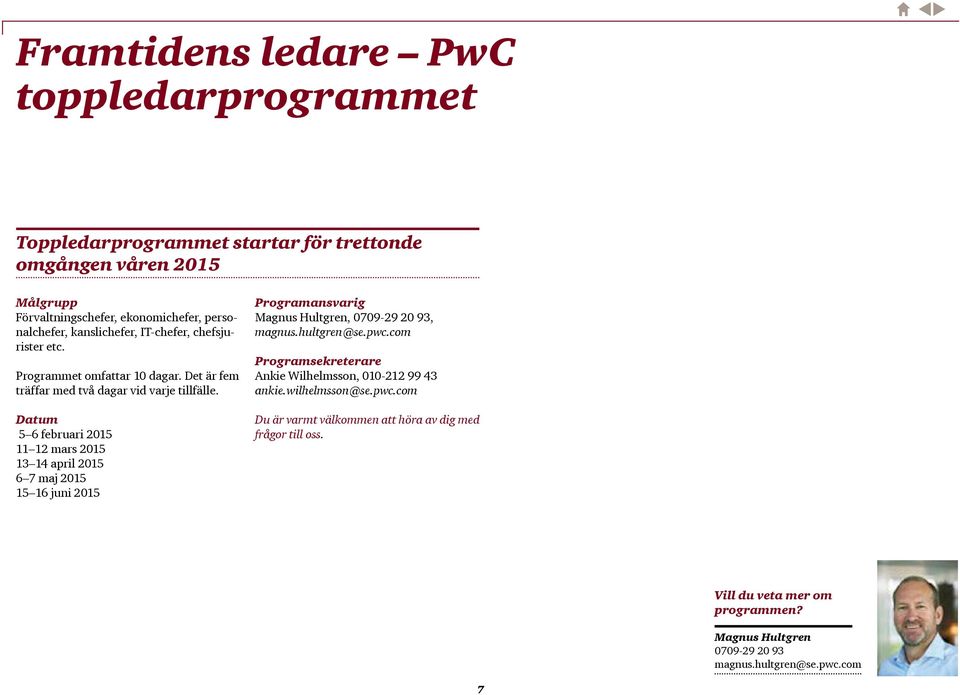 Framtidens ledare – PwC toppledarprogrammet

Toppledarprogrammet startar för trettonde omgången våren 2015

Målgrupp
Förvaltningschefer, ekonomichefer, personalchefer, kanslichefer, IT-chefer, chefsjurister etc.

Programmet omfattar 10 dagar. Det är fem träffar med två dagar vid varje tillfälle.

Datum
5–6 februari 2015
11–12 mars 2015
13–14 april 2015
6–7 maj 2015
15–16 juni 2015

Programansvarig
Magnus Hultgren, 0709-29 20 93, magnus.hultgren@se.pwc.com

Programsekreterare
Ankie Wilhelmsson, 010-212 99 43
ankie.wilhelmsson@se.pwc.com

Du är varmt välkommen att höra av dig med frågor till oss.

Vill du veta mer om programmen?

Magnus Hultgren
0709-29 20 93
magnus.hultgren@se.pwc.com

7